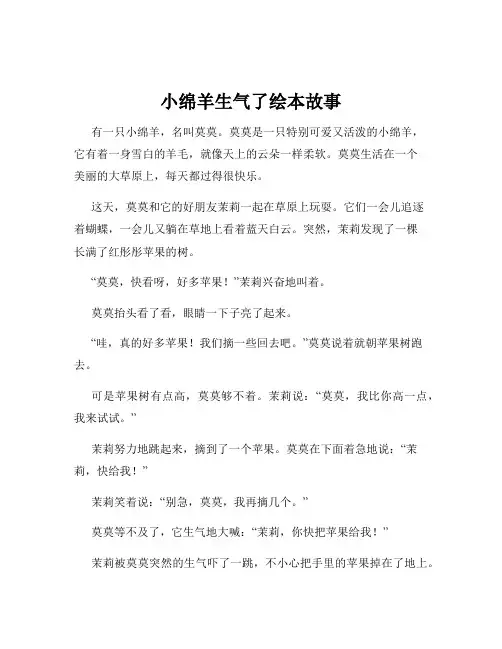 小绵羊生气了绘本故事

有一只小绵羊，名叫莫莫。莫莫是一只特别可爱又活泼的小绵羊，它有着一身雪白的羊毛，就像天上的云朵一样柔软。莫莫生活在一个美丽的大草原上，每天都过得很快乐。

这天，莫莫和它的好朋友茉莉一起在草原上玩耍。它们一会儿追逐着蝴蝶，一会儿又躺在草地上看着蓝天白云。突然，茉莉发现了一棵长满了红彤彤苹果的树。

“莫莫，快看呀，好多苹果！”茉莉兴奋地叫着。

莫莫抬头看了看，眼睛一下子亮了起来。

“哇，真的好多苹果！我们摘一些回去吧。”莫莫说着就朝苹果树跑去。

可是苹果树有点高，莫莫够不着。茉莉说：“莫莫，我比你高一点，我来试试。”

茉莉努力地跳起来，摘到了一个苹果。莫莫在下面着急地说：“茉莉，快给我！”

茉莉笑着说：“别急，莫莫，我再摘几个。”

莫莫等不及了，它生气地大喊：“茉莉，你快把苹果给我！”

茉莉被莫莫突然的生气吓了一跳，不小心把手里的苹果掉在了地上。